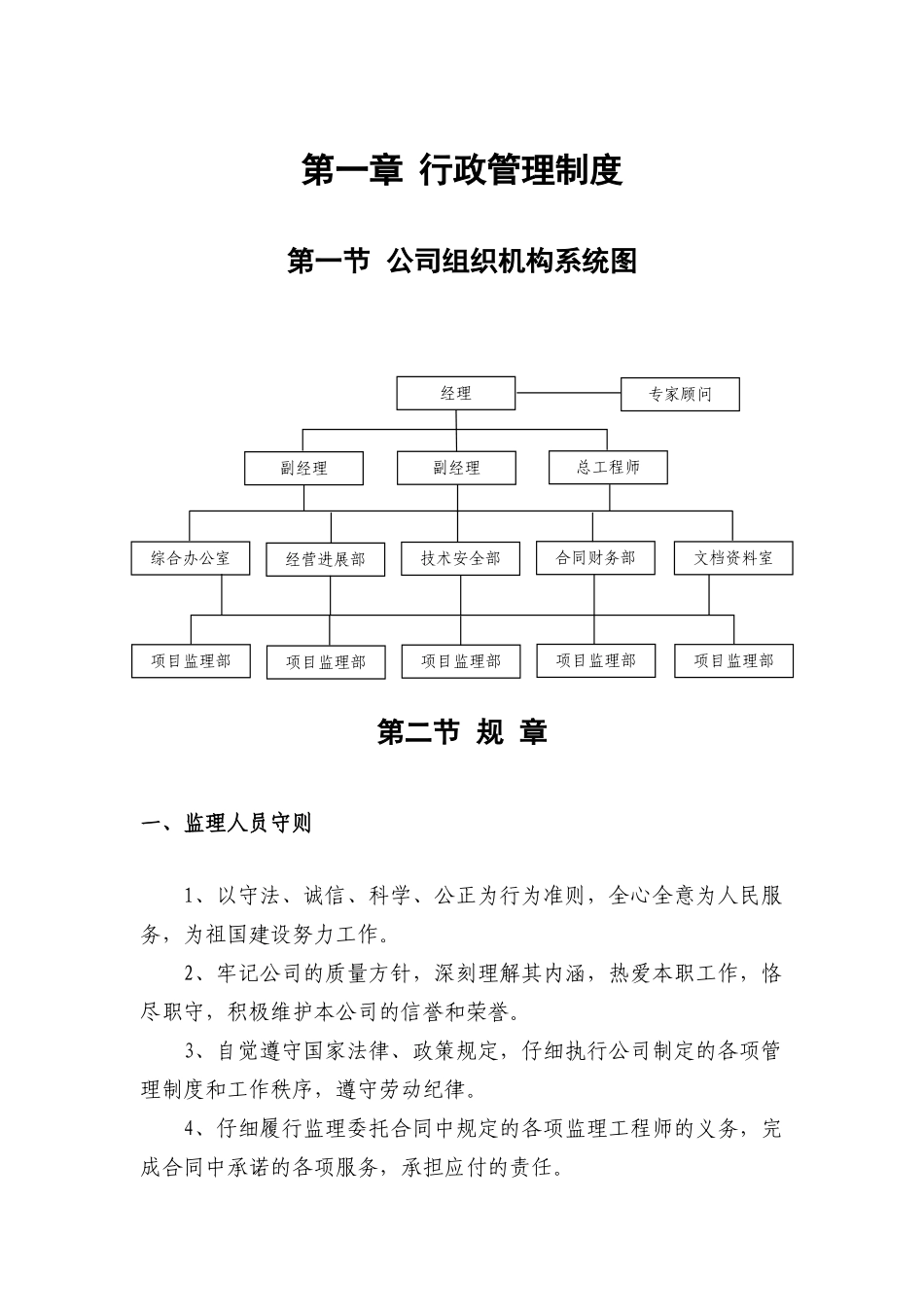 第一章 行政管理制度

第一节 公司组织机构系统图

经理

专家顾问

副经理

副经理

总工程师

综合办公室

经营进展部

技术安全部

合同财务部

文档资料室

项目监理部

项目监理部

项目监理部

项目监理部

项目监理部

第二节 规 章

一、监理人员守则

1、以守法、诚信、科学、公正为行为准则，全心全意为人民服务，为祖国建设努力工作。

2、牢记公司的质量方针，深刻理解其内涵，热爱本职工作，恪尽职守，积极维护本公司的信誉和荣誉。

3、自觉遵守国家法律、政策规定，仔细执行公司制定的各项管理制度和工作秩序，遵守劳动纪律。

4、仔细履行监理委托合同中规定的各项监理工程师的义务，完成合同中承诺的各项服务，承担应付的责任。